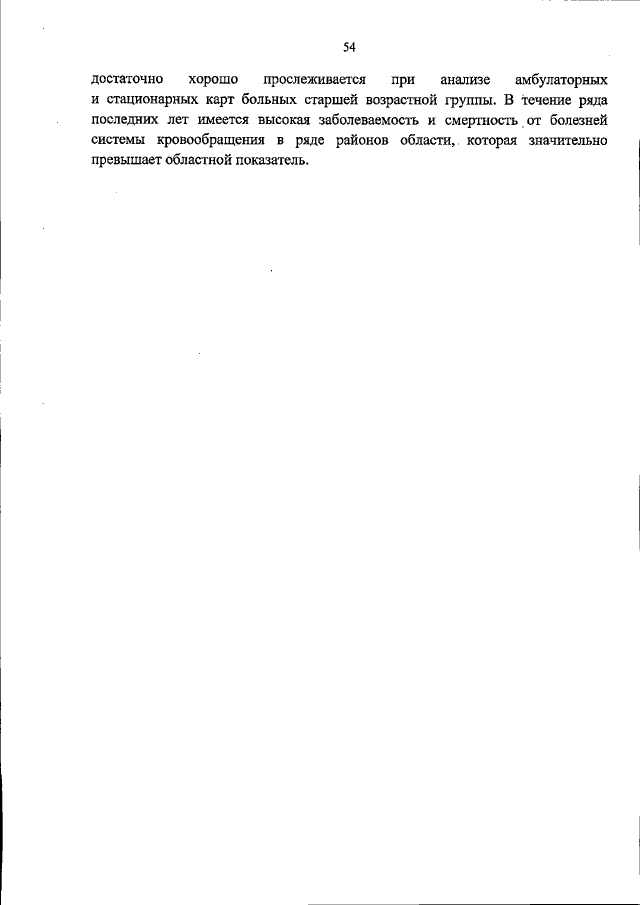 54

достаточно хорошо прослеживается при анализе амбулаторных и стационарных карт больных старшей возрастной группы. В течение ряда последних лет имеется высокая заболеваемость и смертность от болезней системы кровообращения в ряде районов области, которая значительно превышает областной показатель.